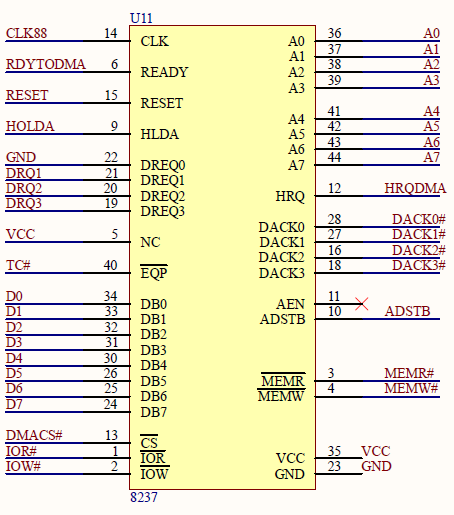 U11

CLK88 14 CLK
RDYTODMA 6 READY
RESET 15 RESET
HOLDA 9 HLDA
GND 22 DREQ0
DRQ1 21 DREQ1
DRQ2 20 DREQ2
DRQ3 19 DREQ3
VCC 5 NC
TC# 40 $\overline{EQP}$
D0 34 DB0
D1 33 DB1
D2 32 DB2
D3 31 DB3
D4 30 DB4
D5 26 DB5
D6 25 DB6
D7 24 DB7
DMACS# 13 $\overline{CS}$
IOR# 1 $\overline{IOR}$
IOW# 2 $\overline{IOW}$

A0 36 A0
A1 37 A1
A2 38 A2
A3 39 A3
A4 41 A4
A5 42 A5
A6 43 A6
A7 44 A7
HRQ 12 HRQDMA
DACK0 28 DACK0#
DACK1 27 DACK1#
DACK2 16 DACK2#
DACK3 18 DACK3#
AEN 11
ADSTB 10 ADSTB
$\overline{MEMR}$ 3 MEMR#
$\overline{MEMW}$ 4 MEMW#
VCC 35 VCC
GND 23 GND

8237